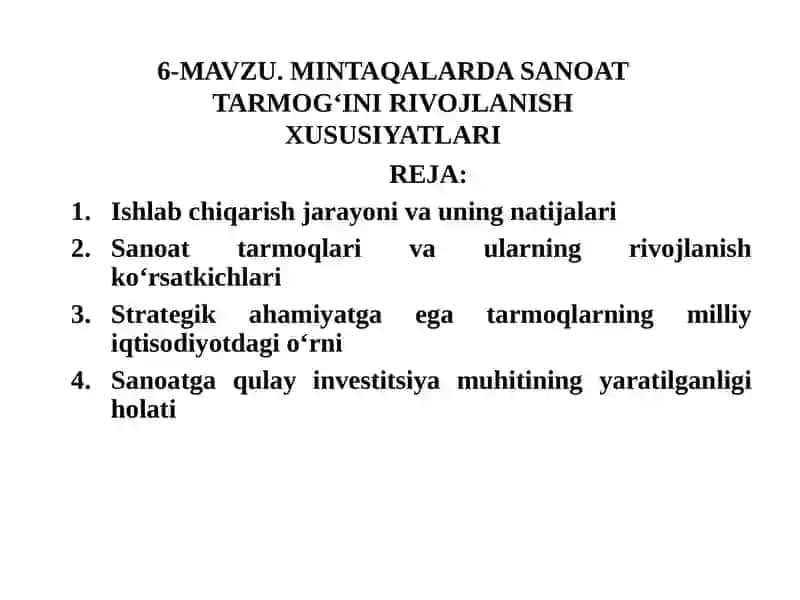 6-MAVZU. MINTAQALARDA SANOAT TARMOG‘INI RIVOJLANISH XUSUSIYATLARI

REJA:

1. Ishlab chiqarish jarayoni va uning natijalari
2. Sanoat tarmoqlari va ularning rivojlanish ko‘rsatkichlari
3. Strategik ahamiyatga ega tarmoqlarning milliy iqtisodiyotdagi o‘rni
4. Sanoatga qulay investitsiya muhitining yaratilganligi holati